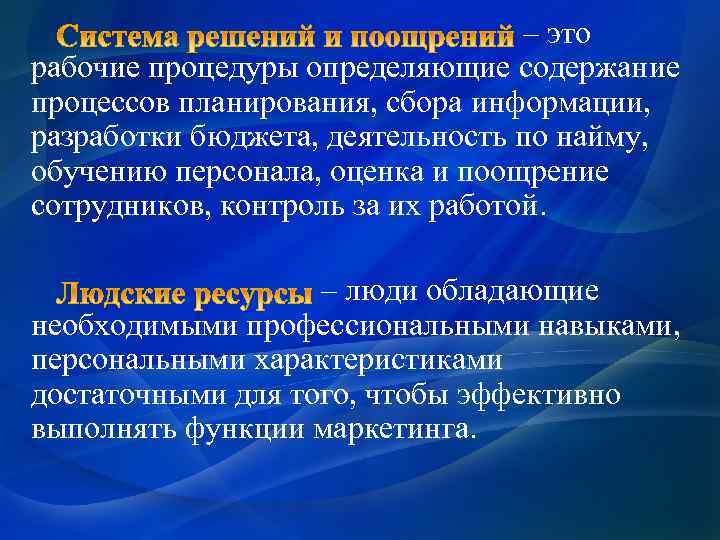 Система решений и поощрений – это рабочие процедуры определяющие содержание процессов планирования, сбора информации, разработки бюджета, деятельность по найму, обучению персонала, оценка и поощрение сотрудников, контроль за их работой.

Людские ресурсы – люди обладающие необходимыми профессиональными навыками, персональными характеристиками достаточными для того, чтобы эффективно выполнять функции маркетинга.